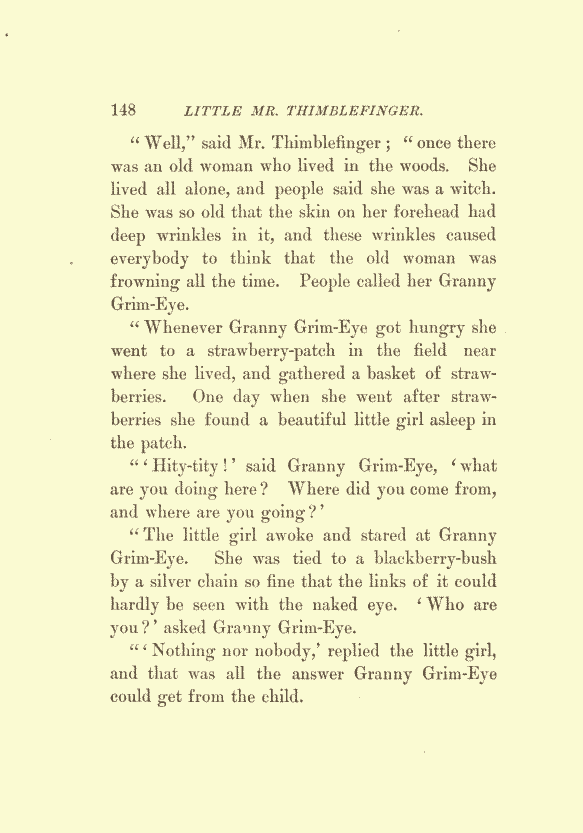 148 LITTLE MR. THIMBLEFINGER.

"Well," said Mr. Thimblefinger; "once there was an old woman who lived in the woods. She lived all alone, and people said she was a witch. She was so old that the skin on her forehead had deep wrinkles in it, and these wrinkles caused everybody to think that the old woman was frowning all the time. People called her Granny Grim-Eye.

"Whenever Granny Grim-Eye got hungry she went to a strawberry-patch in the field near where she lived, and gathered a basket of strawberries. One day when she went after strawberries she found a beautiful little girl asleep in the patch.

"'Hity-tity!' said Granny Grim-Eye, 'what are you doing here? Where did you come from, and where are you going?'

"The little girl awoke and stared at Granny Grim-Eye. She was tied to a blackberry-bush by a silver chain so fine that the links of it could hardly be seen with the naked eye. 'Who are you?' asked Granny Grim-Eye.

"'Nothing nor nobody,' replied the little girl, and that was all the answer Granny Grim-Eye could get from the child.